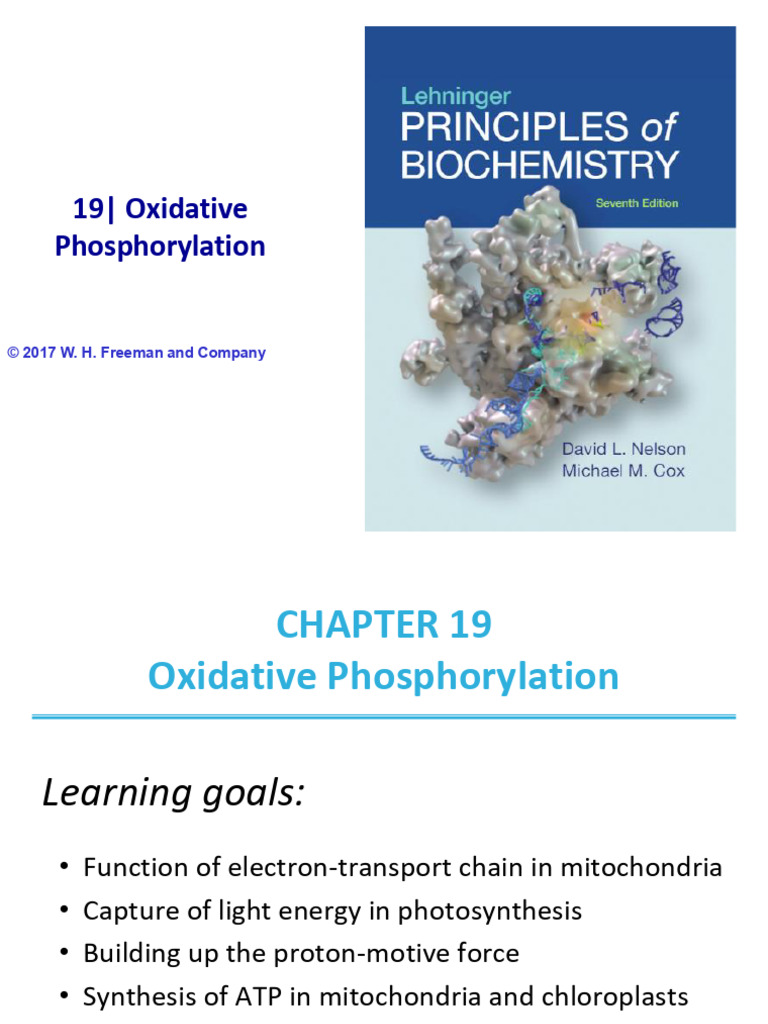 19| Oxidative Phosphorylation

© 2017 W. H. Freeman and Company

Lehninger
PRINCIPLES of BIOCHEMISTRY
Seventh Edition

David L. Nelson
Michael M. Cox

CHAPTER 19
Oxidative Phosphorylation

Learning goals:

• Function of electron-transport chain in mitochondria
• Capture of light energy in photosynthesis
• Building up the proton-motive force
• Synthesis of ATP in mitochondria and chloroplasts